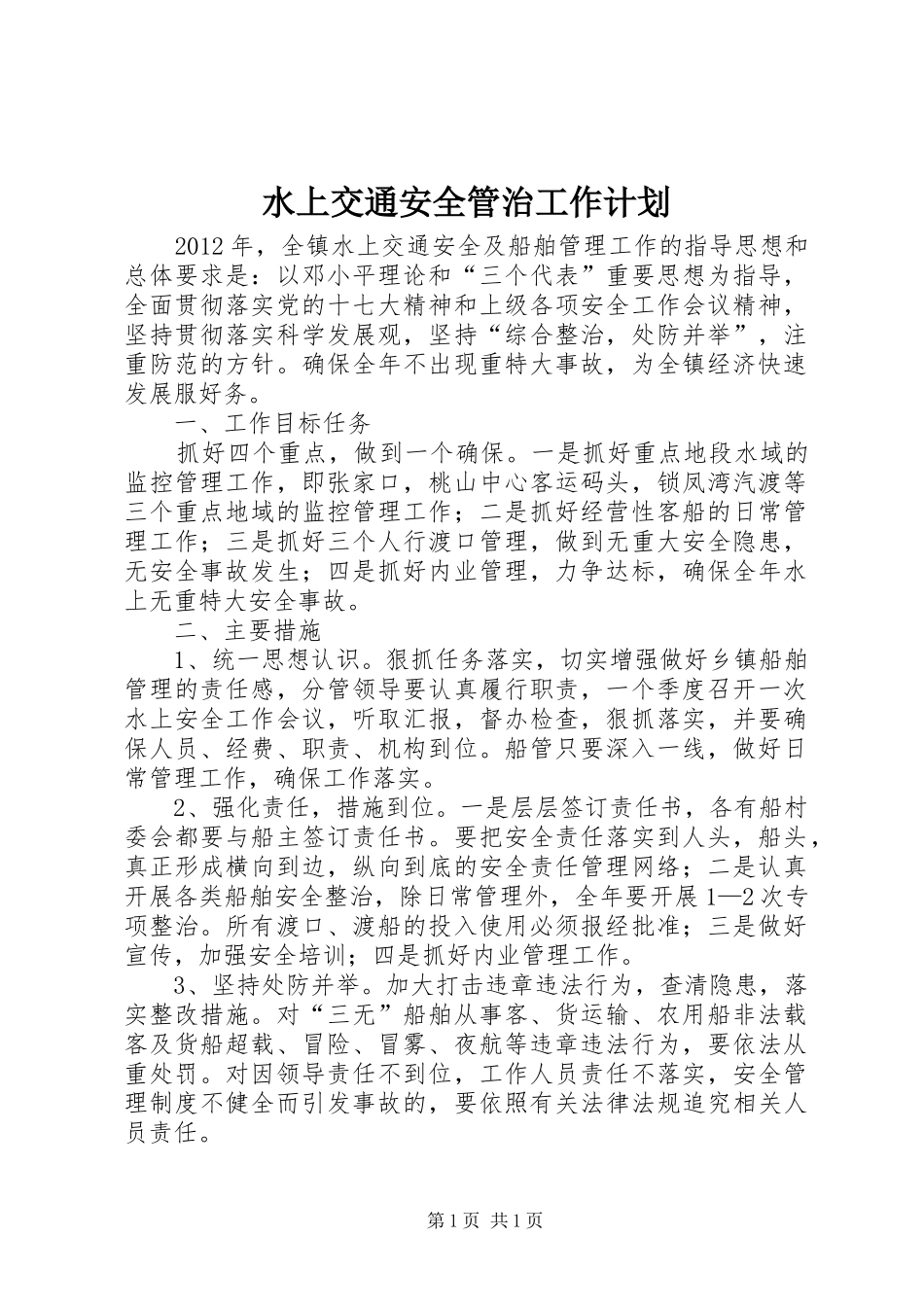 水上交通安全管治工作计划

2012年，全镇水上交通安全及船舶管理工作的指导思想和总体要求是：以邓小平理论和“三个代表”重要思想为指导，全面贯彻落实党的十七大精神和上级各项安全工作会议精神，坚持贯彻落实科学发展观，坚持“综合整治，处防并举”，注重防范的方针。确保全年不出现重特大事故，为全镇经济快速发展服好务。

一、工作目标任务

抓好四个重点，做到一个确保。一是抓好重点地段水域的监控管理工作，即张家口，桃山中心客运码头，锁凤湾汽渡等三个重点地域的监控管理工作；二是抓好经营性客船的日常管理工作；三是抓好三个人行渡口管理，做到无重大安全隐患，无安全事故发生；四是抓好内业管理，力争达标，确保全年水上无重特大安全事故。

二、主要措施

1、统一思想认识。狠抓任务落实，切实增强做好乡镇船舶管理的责任感，分管领导要认真履行职责，一个季度召开一次水上安全工作会议，听取汇报，督办检查，狠抓落实，并要确保人员、经费、职责、机构到位。船管只要深入一线，做好日常管理工作，确保工作落实。

2、强化责任，措施到位。一是层层签订责任书，各有船村委会都要与船主签订责任书。要把安全责任落实到人头，船头，真正形成横向到边，纵向到底的安全责任管理网络；二是认真开展各类船舶安全整治，除日常管理外，全年要开展1—2次专项整治。所有渡口、渡船的投入使用必须报经批准；三是做好宣传，加强安全培训；四是抓好内业管理工作。

3、坚持处防并举。加大打击违章违法行为，查清隐患，落实整改措施。对“三无”船舶从事客、货运输、农用船非法载客及货船超载、冒险、冒雾、夜航等违章违法行为，要依法从重处罚。对因领导责任不到位，工作人员责任不落实，安全管理制度不健全而引发事故的，要依照有关法律法规追究相关人员责任。

第1页 共1页